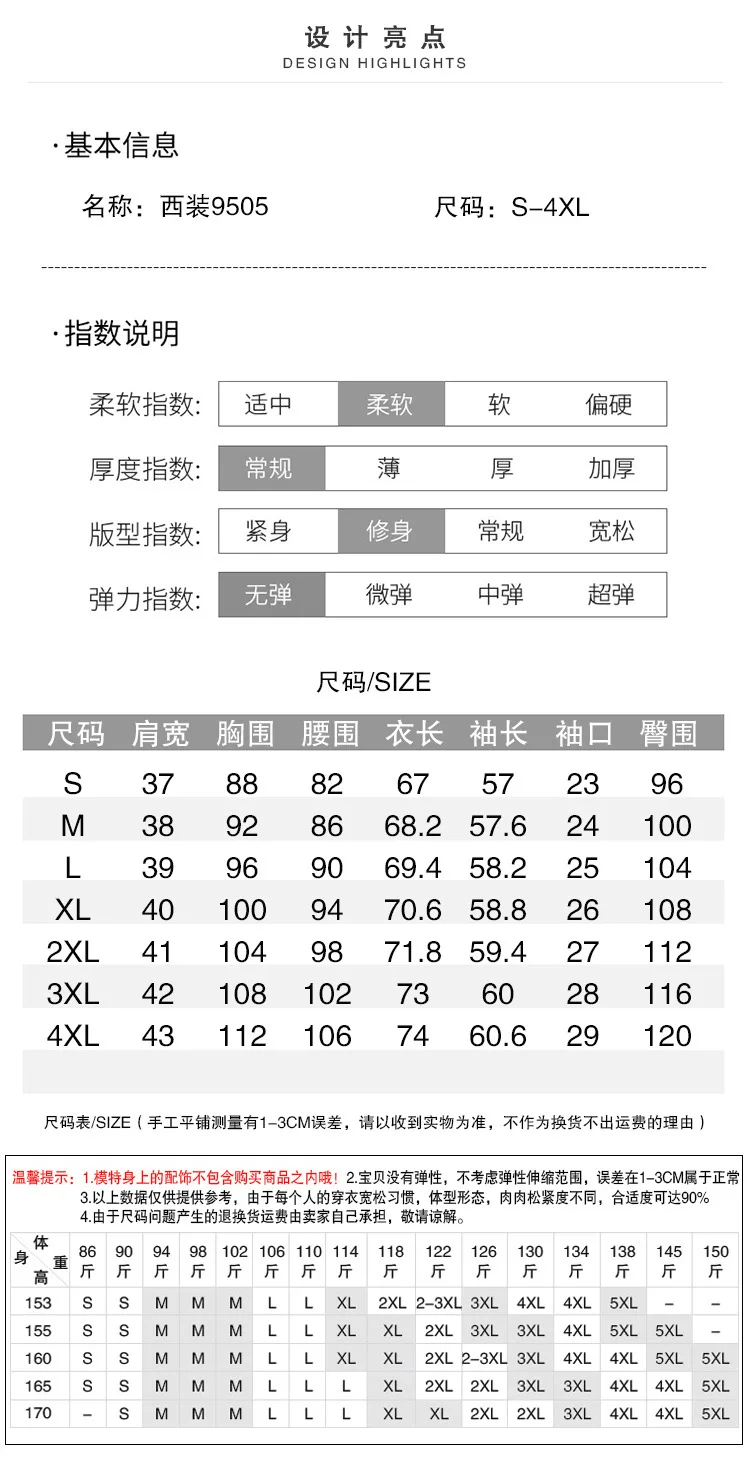 设计亮点
DESIGN HIGHLIGHTS

·基本信息

名称：西装9505 尺码：S-4XL

·指数说明

柔软指数: 适中 柔软 软 偏硬

厚度指数: 常规 薄 厚 加厚

版型指数: 紧身 修身 常规 宽松

弹力指数: 无弹 微弹 中弹 超弹

尺码/SIZE

| 尺码 | 肩宽 | 胸围 | 腰围 | 衣长 | 袖长 | 袖口 | 臀围 |
|---|---|---|---|---|---|---|---|
| S | 37 | 88 | 82 | 67 | 57 | 23 | 96 |
| M | 38 | 92 | 86 | 68.2 | 57.6 | 24 | 100 |
| L | 39 | 96 | 90 | 69.4 | 58.2 | 25 | 104 |
| XL | 40 | 100 | 94 | 70.6 | 58.8 | 26 | 108 |
| 2XL | 41 | 104 | 98 | 71.8 | 59.4 | 27 | 112 |
| 3XL | 42 | 108 | 102 | 73 | 60 | 28 | 116 |
| 4XL | 43 | 112 | 106 | 74 | 60.6 | 29 | 120 |

尺码表/SIZE（手工平铺测量有1-3CM误差，请以收到实物为准，不作为换货不出运费的理由）

温馨提示：1.模特身上的配饰不包含购买商品之内哦！2.宝贝没有弹性，不考虑弹性伸缩范围，误差在1-3CM属于正常
3.以上数据仅供提供参考，由于每个人的穿衣宽松习惯，体型形态，肉肉松紧度不同，合适度可达90%
4.由于尺码问题产生的退换货运费由卖家自己承担，敬请谅解。

| 身高 体重 | 86斤 | 90斤 | 94斤 | 98斤 | 102斤 | 106斤 | 110斤 | 114斤 | 118斤 | 122斤 | 126斤 | 130斤 | 134斤 | 138斤 | 145斤 | 150斤 |
|---|---|---|---|---|---|---|---|---|---|---|---|---|---|---|---|---|
| 153 | S | S | M | M | M | L | L | XL | 2XL | 2-3XL | 3XL | 4XL | 4XL | 5XL | - | - |
| 155 | S | S | M | M | M | L | L | XL | XL | 2XL | 3XL | 3XL | 4XL | 5XL | 5XL | - |
| 160 | S | S | M | M | M | L | L | XL | XL | 2XL | 2-3XL | 3XL | 4XL | 4XL | 5XL | 5XL |
| 165 | S | S | M | M | M | L | L | L | XL | 2XL | 2XL | 3XL | 3XL | 4XL | 4XL | 5XL |
| 170 | - | S | M | M | M | L | L | L | XL | XL | 2XL | 2XL | 3XL | 4XL | 4XL | 5XL |